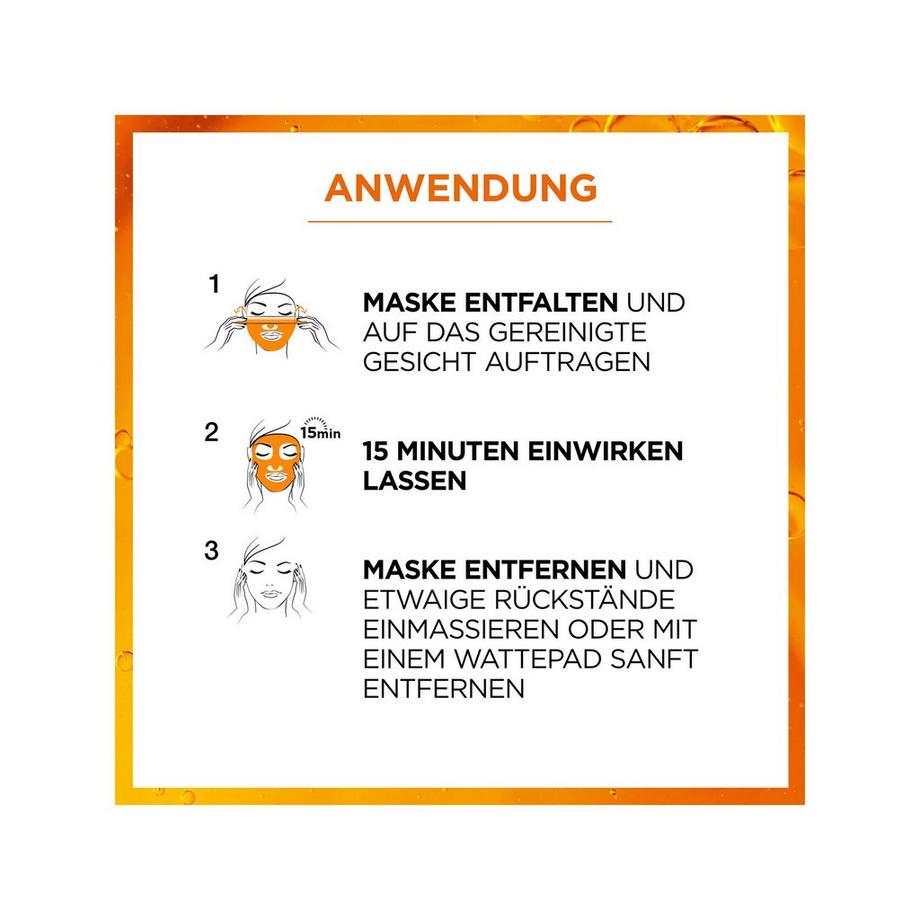 ANWENDUNG

1

MASKE ENTFALTEN UND AUF DAS GEREINIGTE GESICHT AUFTRAGEN

2

15min

15 MINUTEN EINWIRKEN LASSEN

3

MASKE ENTFERNEN UND ETWAIGE RÜCKSTÄNDE EINMASSIEREN ODER MIT EINEM WATTEPAD SANFT ENTFERNEN